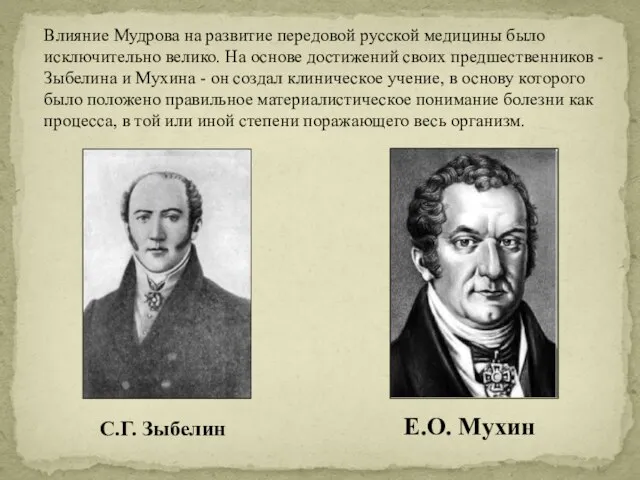 Влияние Мудрова на развитие передовой русской медицины было исключительно велико. На основе достижений своих предшественников - Зыбелина и Мухина - он создал клиническое учение, в основу которого было положено правильное материалистическое понимание болезни как процесса, в той или иной степени поражающего весь организм.

С.Г. Зыбелин

Е.О. Мухин